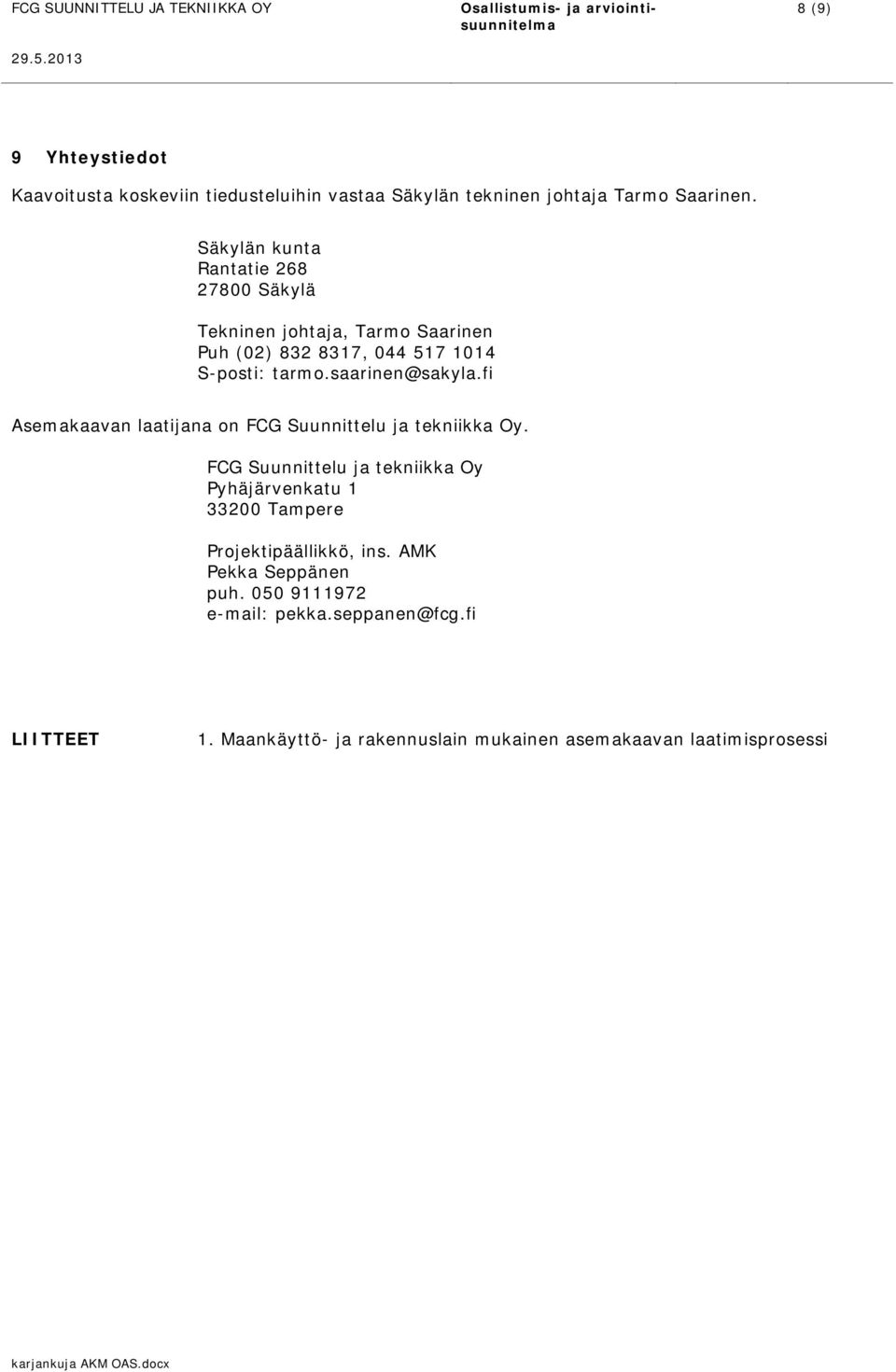 FCG SUUNNITTELU JA TEKNIIKKA OY
Osallistumis- ja arviointisuunnitelma
8 (9)
29.5.2013

9 Yhteystiedot

Kaavoitusta koskeviin tiedusteluihin vastaa Säkylän tekninen johtaja Tarmo Saarinen.

Säkylän kunta
Rantatie 268
27800 Säkylä

Tekninen johtaja, Tarmo Saarinen
Puh (02) 832 8317, 044 517 1014
S-posti: tarmo.saarinen@sakyla.fi

Asemakaavan laatijana on FCG Suunnittelu ja tekniikka Oy.

FCG Suunnittelu ja tekniikka Oy
Pyhäjärvenkatu 1
33200 Tampere

Projektipäällikkö, ins. AMK
Pekka Seppänen
puh. 050 9111972
e-mail: pekka.seppanen@fcg.fi

LIITTEET 1. Maankäyttö- ja rakennuslain mukainen asemakaavan laatimisprosessi

karjankuja AKM OAS.docx